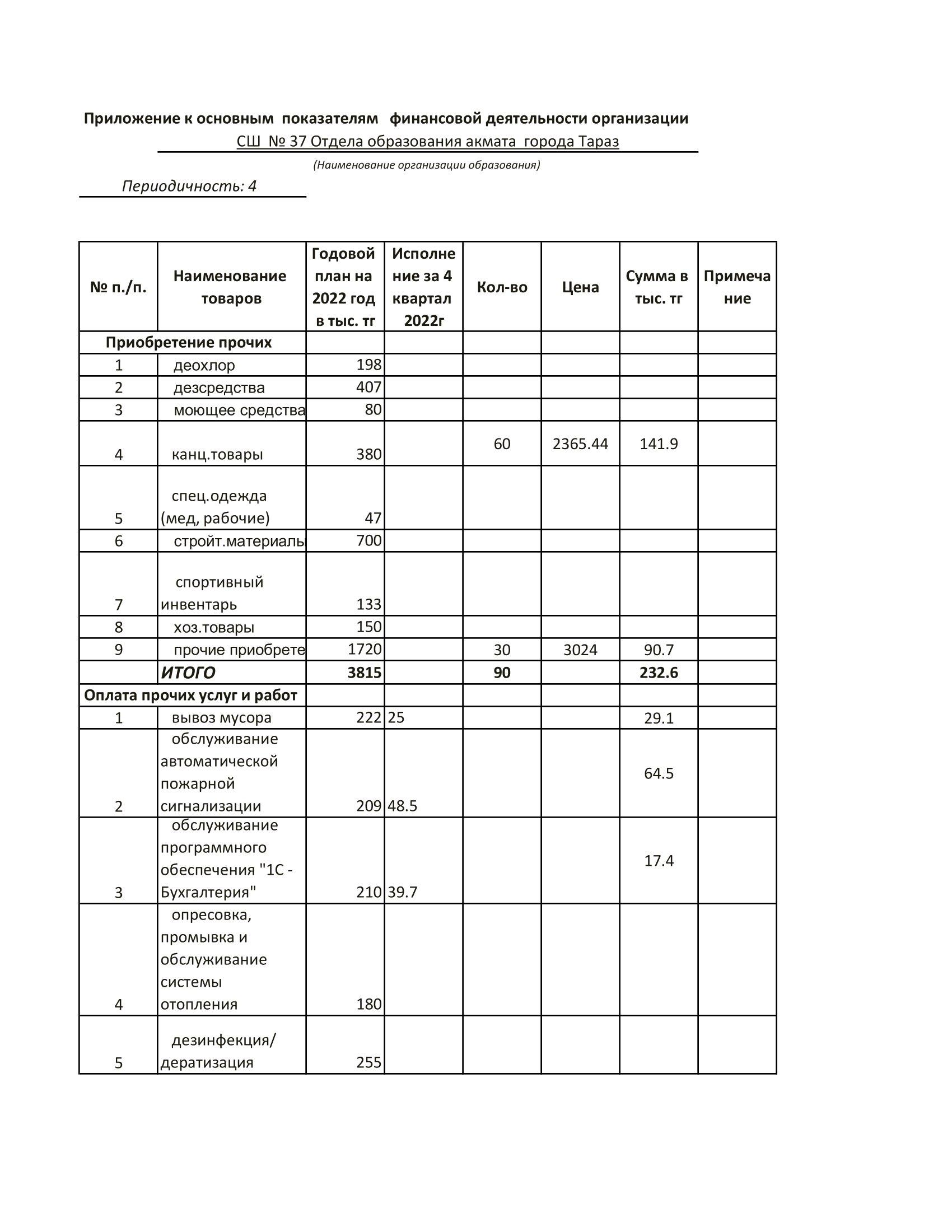 Приложение к основным показателям финансовой деятельности организации

СШ № 37 Отдела образования акмата города Тараз

(Наименование организации образования)

Периодичность: 4

| № п./п. | Наименование товаров | Годовой план на 2022 год в тыс. тг | Исполнение за 4 квартал 2022г | Кол-во | Цена | Сумма в тыс. тг | Примечание |
|---|---|---|---|---|---|---|---|
| Приобретение прочих | | | | | | | |
| 1 | деохлор | 198 | | | | | |
| 2 | дезсредства | 407 | | | | | |
| 3 | моющее средства | 80 | | | | | |
| 4 | канц.товары | 380 | | 60 | 2365.44 | 141.9 | |
| 5 | спец.одежда (мед, рабочие) | 47 | | | | | |
| 6 | стройт.материалы | 700 | | | | | |
| 7 | спортивный инвентарь | 133 | | | | | |
| 8 | хоз.товары | 150 | | | | | |
| 9 | прочие приобрете | 1720 | | 30 | 3024 | 90.7 | |
| | ИТОГО | 3815 | | 90 | | 232.6 | |
| Оплата прочих услуг и работ | | | | | | | |
| 1 | вывоз мусора | 222 | 25 | | | 29.1 | |
| 2 | обслуживание автоматической пожарной сигнализации | 209 | 48.5 | | | 64.5 | |
| 3 | обслуживание программного обеспечения "1С - Бухгалтерия" | 210 | 39.7 | | | 17.4 | |
| 4 | опресовка, промывка и обслуживание системы отопления | 180 | | | | | |
| 5 | дезинфекция/ дератизация | 255 | | | | | |